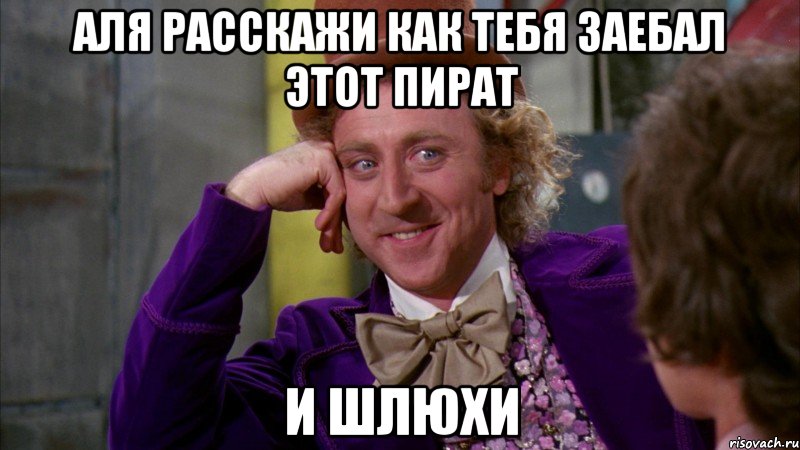 АЛЯ РАССКАЖИ КАК ТЕБЯ ЗАЕБАЛ ЭТОТ ПИРАТ

И ШЛЮХИ

risovach.ru